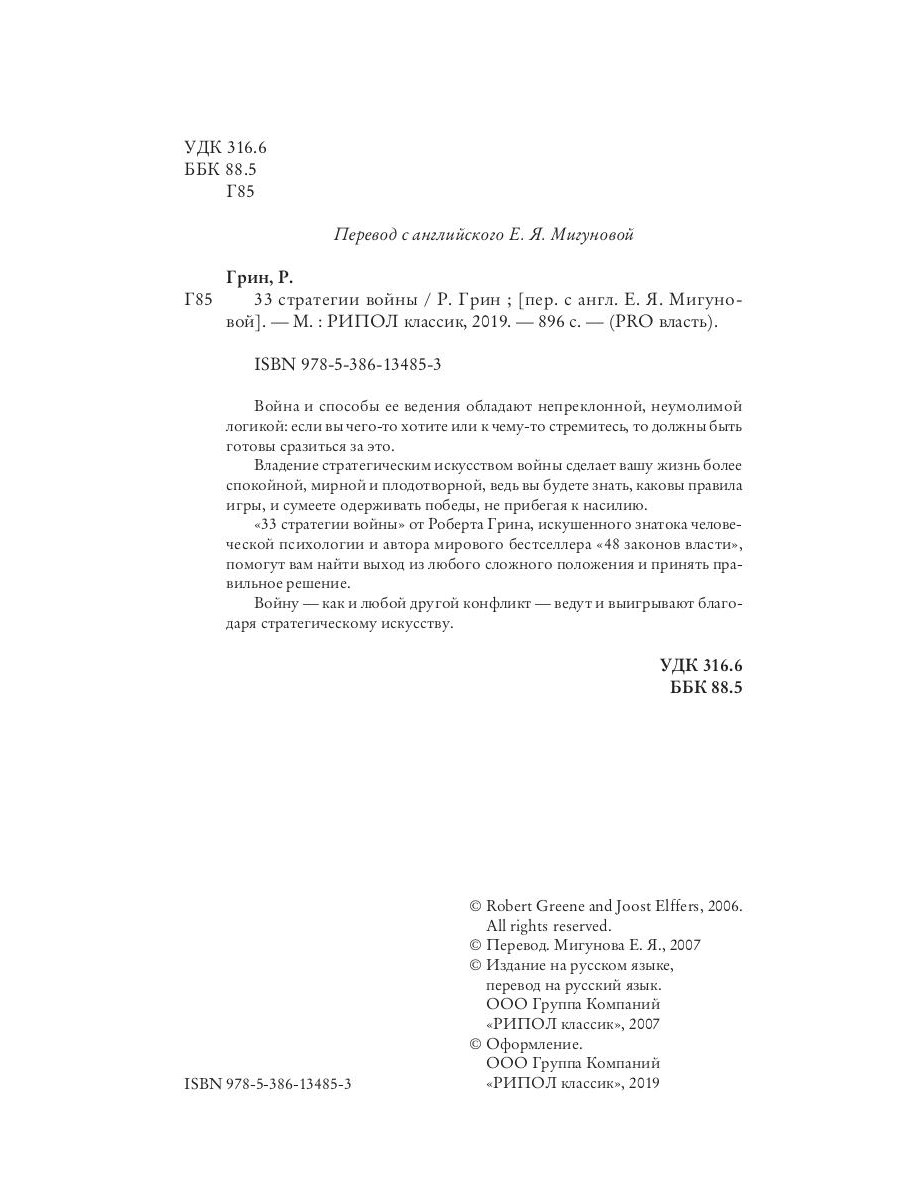 УДК 316.6
ББК 88.5
Г85

Перевод с английского Е. Я. Мигуновой

Грин, Р.

Г85 33 стратегии войны / Р. Грин ; [пер. с англ. Е. Я. Мигуновой]. — М. : РИПОЛ классик, 2019. — 896 с. — (PRO власть).

ISBN 978-5-386-13485-3

Война и способы ее ведения обладают непреклонной, неумолимой логикой: если вы чего-то хотите или к чему-то стремитесь, то должны быть готовы сразиться за это.

Владение стратегическим искусством войны сделает вашу жизнь более спокойной, мирной и плодотворной, ведь вы будете знать, каковы правила игры, и сумеете одерживать победы, не прибегая к насилию.

«33 стратегии войны» от Роберта Грина, искушенного знатока человеческой психологии и автора мирового бестселлера «48 законов власти», помогут вам найти выход из любого сложного положения и принять правильное решение.

Войну — как и любой другой конфликт — ведут и выигрывают благодаря стратегическому искусству.

УДК 316.6
ББК 88.5

© Robert Greene and Joost Elffers, 2006. All rights reserved.
© Перевод. Мигунова Е. Я., 2007
© Издание на русском языке, перевод на русский язык. ООО Группа Компаний «РИПОЛ классик», 2007
© Оформление. ООО Группа Компаний «РИПОЛ классик», 2019

ISBN 978-5-386-13485-3